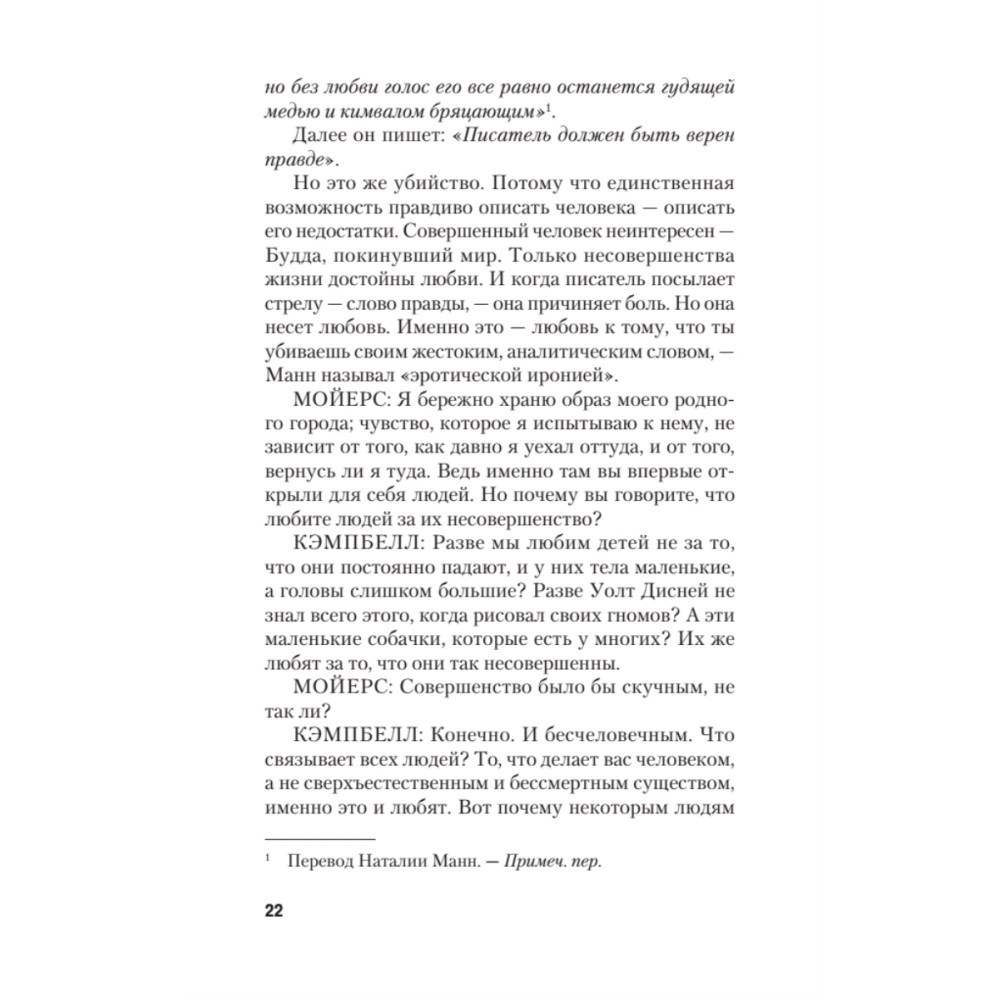 но без любви голос его все равно останется гудящей медью и кимвалом бряцающим»$^1$.

Далее он пишет: «Писатель должен быть верен правде».

Но это же убийство. Потому что единственная возможность правдиво описать человека — описать его недостатки. Совершенный человек неинтересен — Будда, покинувший мир. Только несовершенства жизни достойны любви. И когда писатель посылает стрелу — слово правды, — она причиняет боль. Но она несет любовь. Именно это — любовь к тому, что ты убиваешь своим жестоким, аналитическим словом, — Манн называл «эротической иронией».

МОЙЕРС: Я бережно храню образ моего родного города; чувство, которое я испытываю к нему, не зависит от того, как давно я уехал оттуда, и от того, вернусь ли я туда. Ведь именно там вы впервые открыли для себя людей. Но почему вы говорите, что любите людей за их несовершенство?

КЭМПБЕЛЛ: Разве мы любим детей не за то, что они постоянно падают, и у них тела маленькие, а головы слишком большие? Разве Уолт Дисней не знал всего этого, когда рисовал своих гномов? А эти маленькие собачки, которые есть у многих? Их же любят за то, что они так несовершенны.

МОЙЕРС: Совершенство было бы скучным, не так ли?

КЭМПБЕЛЛ: Конечно. И бесчеловечным. Что связывает всех людей? То, что делает вас человеком, а не сверхъестественным и бессмертным существом, именно это и любят. Вот почему некоторым людям

$^1$ Перевод Наталии Манн. — Примеч. пер.

22